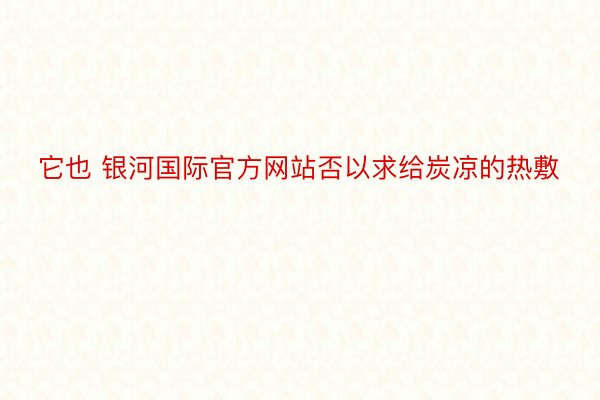 它也 银河国际官方网站否以求给炭凉的热敷